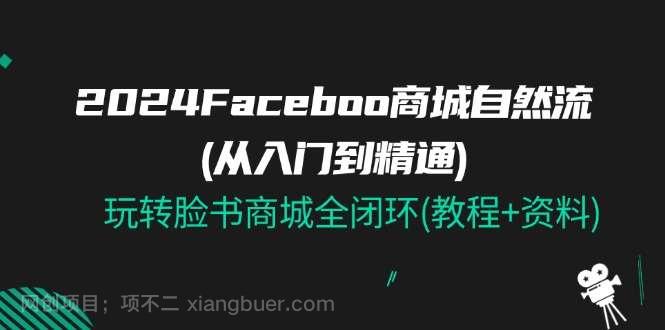 2024Faceboo商城自然流
(从入门到精通)
玩转脸书商城全闭环(教程+资料)

网创项目；项不二 xiangbuer.com